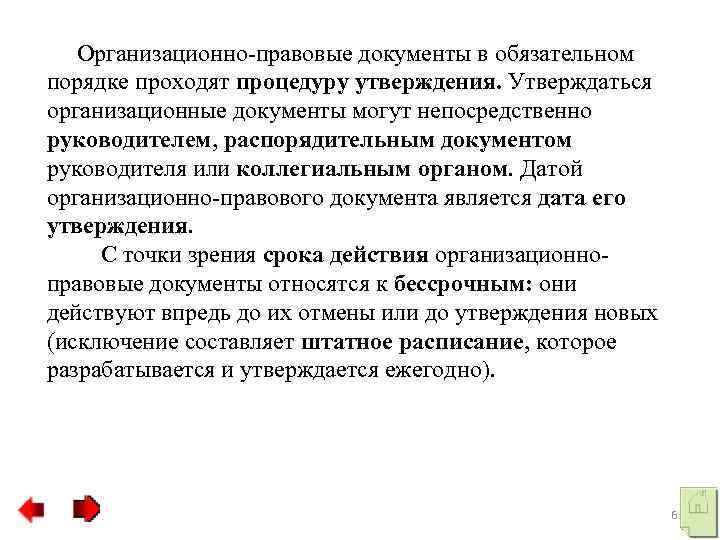 Организационно-правовые документы в обязательном порядке проходят процедуру утверждения. Утверждаться организационные документы могут непосредственно руководителем, распорядительным документом руководителя или коллегиальным органом. Датой организационно-правового документа является дата его утверждения.

С точки зрения срока действия организационно-правовые документы относятся к бессрочным: они действуют впредь до их отмены или до утверждения новых (исключение составляет штатное расписание, которое разрабатывается и утверждается ежегодно).

6